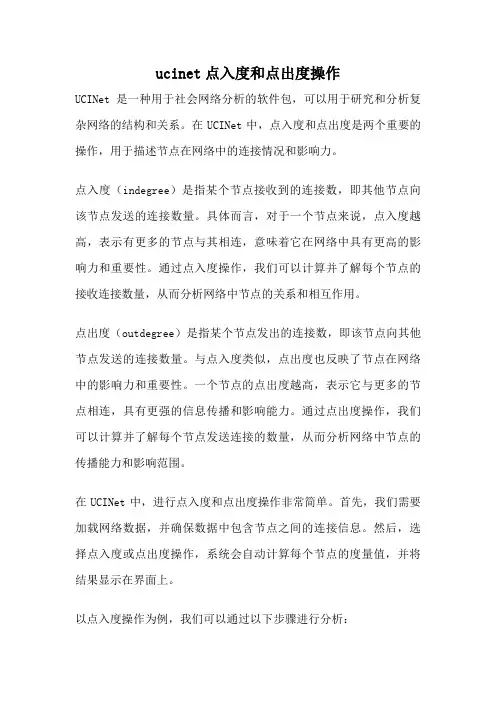 ucinet 点入度和点出度操作

UCINet 是一种用于社会网络分析的软件包，可以用于研究和分析复杂网络的结构和关系。在 UCINet 中，点入度和点出度是两个重要的操作，用于描述节点在网络中的连接情况和影响力。

点入度（indegree）是指某个节点接收到的连接数，即其他节点向该节点发送的连接数量。具体而言，对于一个节点来说，点入度越高，表示有更多的节点与其相连，意味着它在网络中具有更高的影响力和重要性。通过点入度操作，我们可以计算并了解每个节点的接收连接数量，从而分析网络中节点的关系和相互作用。

点出度（outdegree）是指某个节点发出的连接数，即该节点向其他节点发送的连接数量。与点入度类似，点出度也反映了节点在网络中的影响力和重要性。一个节点的点出度越高，表示它与更多的节点相连，具有更强的信息传播和影响能力。通过点出度操作，我们可以计算并了解每个节点发送连接的数量，从而分析网络中节点的传播能力和影响范围。

在 UCINet 中，进行点入度和点出度操作非常简单。首先，我们需要加载网络数据，并确保数据中包含节点之间的连接信息。然后，选择点入度或点出度操作，系统会自动计算每个节点的度量值，并将结果显示在界面上。

以点入度操作为例，我们可以通过以下步骤进行分析：